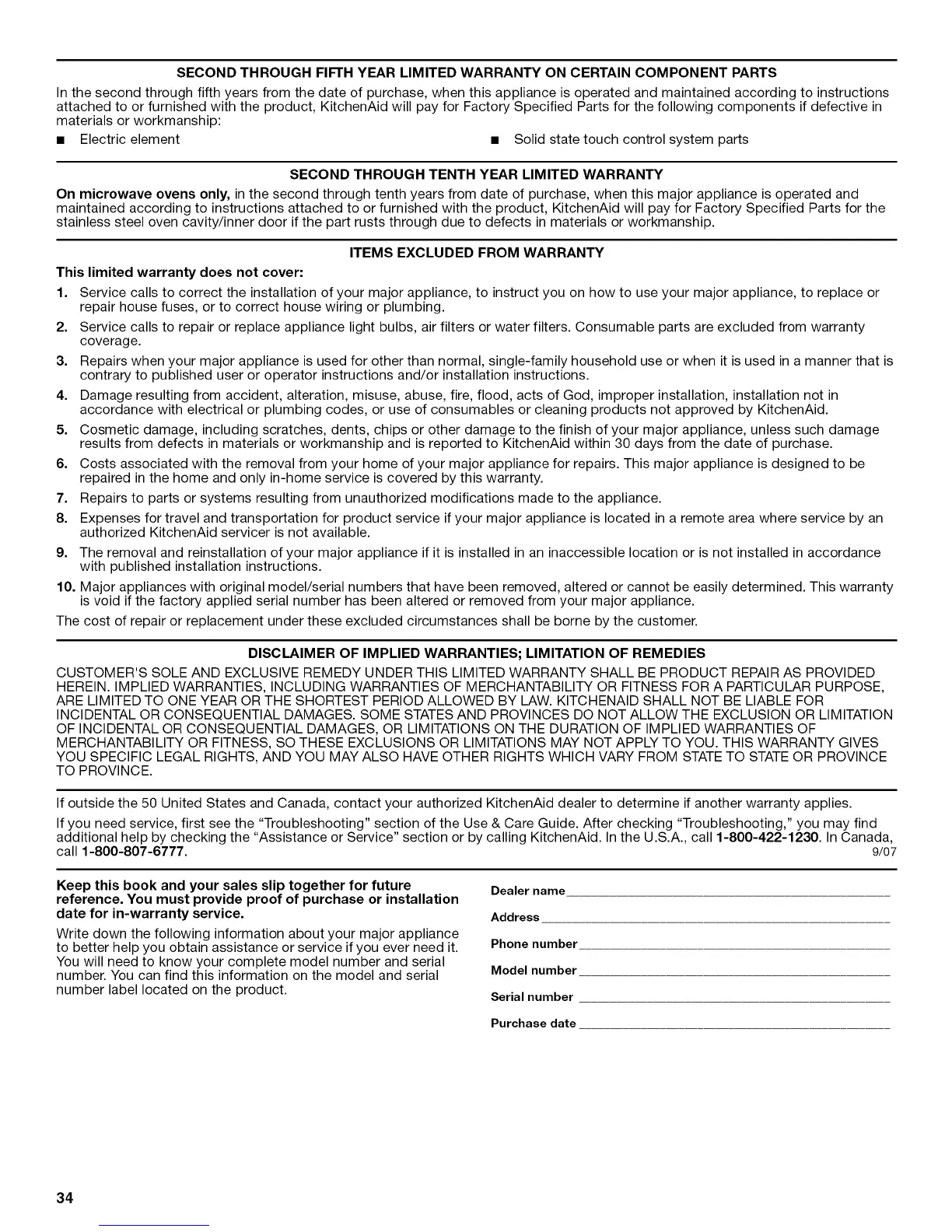 SECOND THROUGH FIFTH YEAR LIMITED WARRANTY ON CERTAIN COMPONENT PARTS

In the second through fifth years from the date of purchase, when this appliance is operated and maintained according to instructions attached to or furnished with the product, KitchenAid will pay for Factory Specified Parts for the following components if defective in materials or workmanship:

■ Electric element

■ Solid state touch control system parts

SECOND THROUGH TENTH YEAR LIMITED WARRANTY

On microwave ovens only, in the second through tenth years from date of purchase, when this major appliance is operated and maintained according to instructions attached to or furnished with the product, KitchenAid will pay for Factory Specified Parts for the stainless steel oven cavity/inner door if the part rusts through due to defects in materials or workmanship.

ITEMS EXCLUDED FROM WARRANTY

This limited warranty does not cover:

1. Service calls to correct the installation of your major appliance, to instruct you on how to use your major appliance, to replace or repair house fuses, or to correct house wiring or plumbing.
2. Service calls to repair or replace appliance light bulbs, air filters or water filters. Consumable parts are excluded from warranty coverage.
3. Repairs when your major appliance is used for other than normal, single-family household use or when it is used in a manner that is contrary to published user or operator instructions and/or installation instructions.
4. Damage resulting from accident, alteration, misuse, abuse, fire, flood, acts of God, improper installation, installation not in accordance with electrical or plumbing codes, or use of consumables or cleaning products not approved by KitchenAid.
5. Cosmetic damage, including scratches, dents, chips or other damage to the finish of your major appliance, unless such damage results from defects in materials or workmanship and is reported to KitchenAid within 30 days from the date of purchase.
6. Costs associated with the removal from your home of your major appliance for repairs. This major appliance is designed to be repaired in the home and only in-home service is covered by this warranty.
7. Repairs to parts or systems resulting from unauthorized modifications made to the appliance.
8. Expenses for travel and transportation for product service if your major appliance is located in a remote area where service by an authorized KitchenAid servicer is not available.
9. The removal and reinstallation of your major appliance if it is installed in an inaccessible location or is not installed in accordance with published installation instructions.
10. Major appliances with original model/serial numbers that have been removed, altered or cannot be easily determined. This warranty is void if the factory applied serial number has been altered or removed from your major appliance.

The cost of repair or replacement under these excluded circumstances shall be borne by the customer.

DISCLAIMER OF IMPLIED WARRANTIES; LIMITATION OF REMEDIES

CUSTOMER'S SOLE AND EXCLUSIVE REMEDY UNDER THIS LIMITED WARRANTY SHALL BE PRODUCT REPAIR AS PROVIDED HEREIN. IMPLIED WARRANTIES, INCLUDING WARRANTIES OF MERCHANTABILITY OR FITNESS FOR A PARTICULAR PURPOSE, ARE LIMITED TO ONE YEAR OR THE SHORTEST PERIOD ALLOWED BY LAW. KITCHENAID SHALL NOT BE LIABLE FOR INCIDENTAL OR CONSEQUENTIAL DAMAGES. SOME STATES AND PROVINCES DO NOT ALLOW THE EXCLUSION OR LIMITATION OF INCIDENTAL OR CONSEQUENTIAL DAMAGES, OR LIMITATIONS ON THE DURATION OF IMPLIED WARRANTIES OF MERCHANTABILITY OR FITNESS, SO THESE EXCLUSIONS OR LIMITATIONS MAY NOT APPLY TO YOU. THIS WARRANTY GIVES YOU SPECIFIC LEGAL RIGHTS, AND YOU MAY ALSO HAVE OTHER RIGHTS WHICH VARY FROM STATE TO STATE OR PROVINCE TO PROVINCE.

If outside the 50 United States and Canada, contact your authorized KitchenAid dealer to determine if another warranty applies.

If you need service, first see the "Troubleshooting" section of the Use & Care Guide. After checking "Troubleshooting," you may find additional help by checking the "Assistance or Service" section or by calling KitchenAid. In the U.S.A., call 1-800-422-1230. In Canada, call 1-800-807-6777.

9/07

Keep this book and your sales slip together for future reference. You must provide proof of purchase or installation date for in-warranty service.

Write down the following information about your major appliance to better help you obtain assistance or service if you ever need it. You will need to know your complete model number and serial number. You can find this information on the model and serial number label located on the product.

Dealer name

Address

Phone number

Model number

Serial number

Purchase date

34